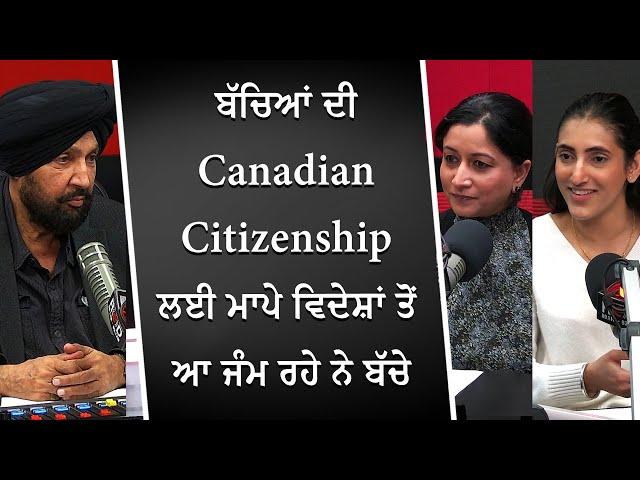 ਬੱਚਿਆਂ ਦੀ Canadian Citizenship ਲਈ ਮਾਪੇ ਵਿਦੇਸ਼ਾਂ ਤੋਂ ਆ ਜੰਮ ਰਹੇ ਨੇ ਬੱਚੇ